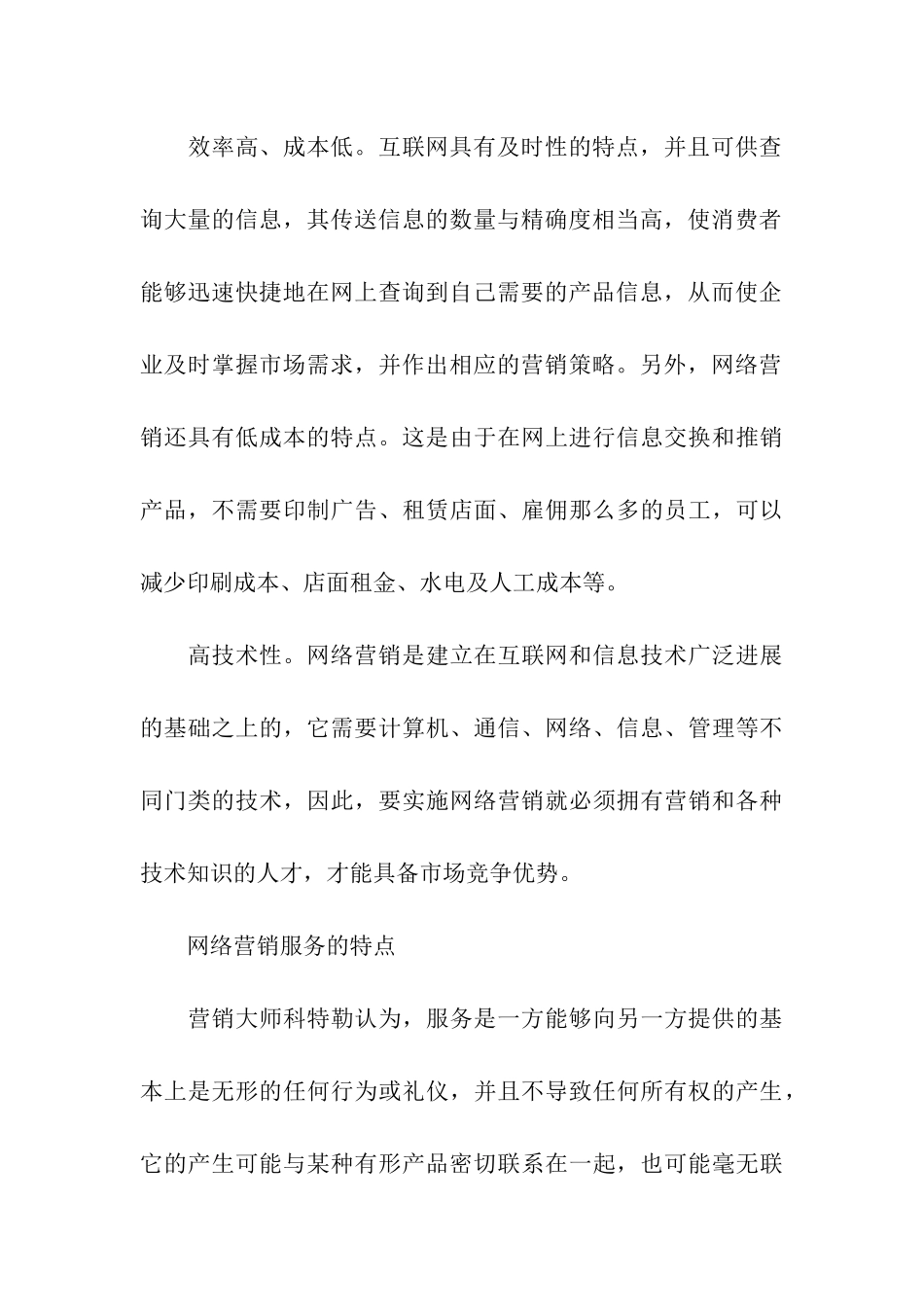 效率高、成本低。互联网具有及时性的特点，并且可供查询大量的信息，其传送信息的数量与精确度相当高，使消费者能够迅速快捷地在网上查询到自己需要的产品信息，从而使企业及时掌握市场需求，并作出相应的营销策略。另外，网络营销还具有低成本的特点。这是由于在网上进行信息交换和推销产品，不需要印制广告、租赁店面、雇佣那么多的员工，可以减少印刷成本、店面租金、水电及人工成本等。

高技术性。网络营销是建立在互联网和信息技术广泛进展的基础之上的，它需要计算机、通信、网络、信息、管理等不同门类的技术，因此，要实施网络营销就必须拥有营销和各种技术知识的人才，才能具备市场竞争优势。

网络营销服务的特点

营销大师科特勒认为，服务是一方能够向另一方提供的基本上是无形的任何行为或礼仪，并且不导致任何所有权的产生，它的产生可能与某种有形产品密切联系在一起，也可能毫无联